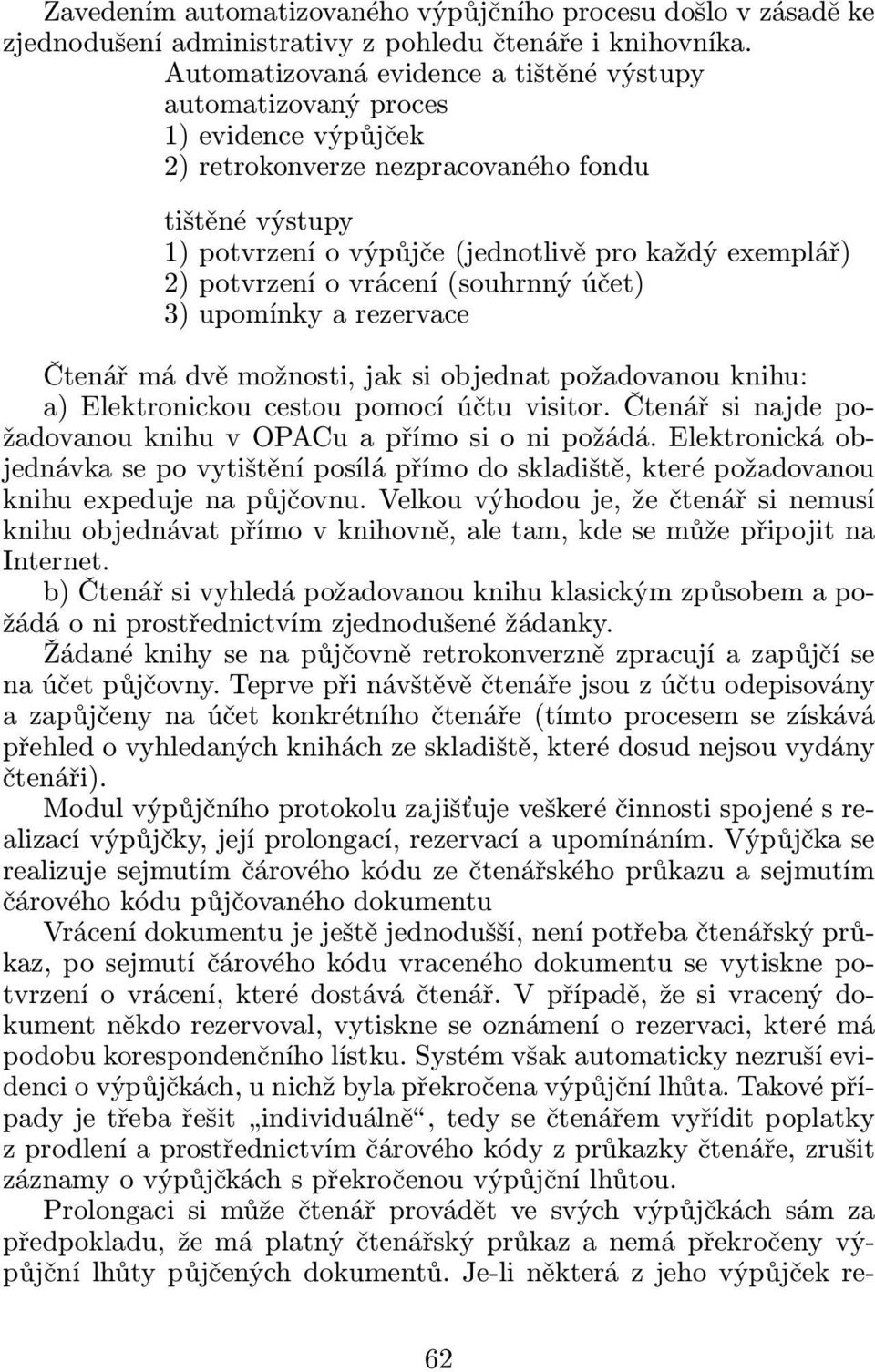 Zavedením automatizovaného výpůjčního procesu došlo v zásadě ke zjednodušení administrativy z pohledu čtenáře i knihovníka.

Automatizovaná evidence a tištěné výstupy
automatizovaný proces
1) evidence výpůjček
2) retrokonverze nezpracovaného fondu

tištěné výstupy
1) potvrzení o výpůjče (jednotlivě pro každý exemplář)
2) potvrzení o vrácení (souhrnný účet)
3) upomínky a rezervace

Čtenář má dvě možnosti, jak si objednat požadovanou knihu:
a) Elektronickou cestou pomocí účtu visitor. Čtenář si najde požadovanou knihu v OPACu a přímo si o ni požádá. Elektronická objednávka se po vytištění posílá přímo do skladiště, které požadovanou knihu expeduje na půjčovnu. Velkou výhodou je, že čtenář si nemusí knihu objednávat přímo v knihovně, ale tam, kde se může připojit na Internet.
b) Čtenář si vyhledá požadovanou knihu klasickým způsobem a požádá o ni prostřednictvím zjednodušené žádanky.
Žádané knihy se na půjčovně retrokonverzně zpracují a zapůjčí se na účet půjčovny. Teprve při návštěvě čtenáře jsou z účtu odepisovány a zapůjčeny na účet konkrétního čtenáře (tímto procesem se získává přehled o vyhledaných knihách ze skladiště, které dosud nejsou vydány čtenáři).

Modul výpůjčního protokolu zajišťuje veškeré činnosti spojené s realizací výpůjčky, její prolongací, rezervací a upomínáním. Výpůjčka se realizuje sejmutím čárového kódu ze čtenářského průkazu a sejmutím čárového kódu půjčovaného dokumentu

Vrácení dokumentu je ještě jednodušší, není potřeba čtenářský průkaz, po sejmutí čárového kódu vraceného dokumentu se vytiskne potvrzení o vrácení, které dostává čtenář. V případě, že si vracený dokument někdo rezervoval, vytiskne se oznámení o rezervaci, které má podobu korespondenčního lístku. Systém však automaticky nezruší evidenci o výpůjčkách, u nichž byla překročena výpůjční lhůta. Takové případy je třeba řešit „individuálně“, tedy se čtenářem vyřídit poplatky z prodlení a prostřednictvím čárového kódy z průkazky čtenáře, zrušit záznamy o výpůjčkách s překročenou výpůjční lhůtou.

Prolongaci si může čtenář provádět ve svých výpůjčkách sám za předpokladu, že má platný čtenářský průkaz a nemá překročeny výpůjční lhůty půjčených dokumentů. Je-li některá z jeho výpůjček re-

62